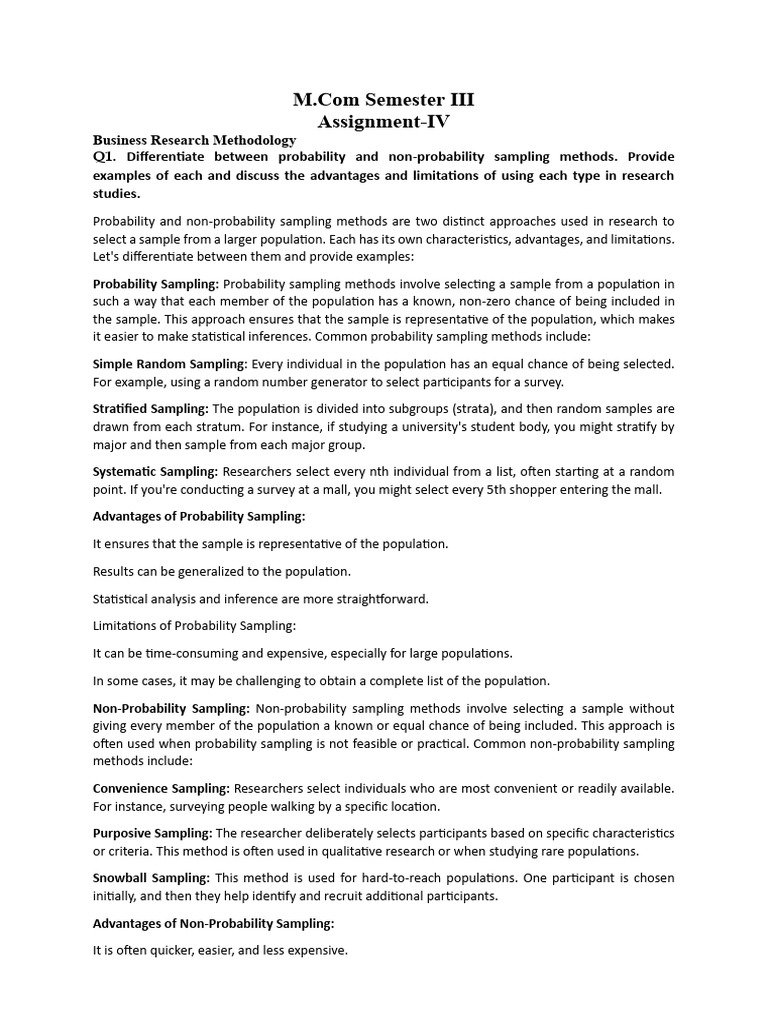 M.Com Semester III
Assignment-IV

Business Research Methodology
Q1. Differentiate between probability and non-probability sampling methods. Provide examples of each and discuss the advantages and limitations of using each type in research studies.

Probability and non-probability sampling methods are two distinct approaches used in research to select a sample from a larger population. Each has its own characteristics, advantages, and limitations. Let's differentiate between them and provide examples:

Probability Sampling: Probability sampling methods involve selecting a sample from a population in such a way that each member of the population has a known, non-zero chance of being included in the sample. This approach ensures that the sample is representative of the population, which makes it easier to make statistical inferences. Common probability sampling methods include:

Simple Random Sampling: Every individual in the population has an equal chance of being selected. For example, using a random number generator to select participants for a survey.

Stratified Sampling: The population is divided into subgroups (strata), and then random samples are drawn from each stratum. For instance, if studying a university's student body, you might stratify by major and then sample from each major group.

Systematic Sampling: Researchers select every nth individual from a list, often starting at a random point. If you're conducting a survey at a mall, you might select every 5th shopper entering the mall.

Advantages of Probability Sampling:

It ensures that the sample is representative of the population.

Results can be generalized to the population.

Statistical analysis and inference are more straightforward.

Limitations of Probability Sampling:

It can be time-consuming and expensive, especially for large populations.

In some cases, it may be challenging to obtain a complete list of the population.

Non-Probability Sampling: Non-probability sampling methods involve selecting a sample without giving every member of the population a known or equal chance of being included. This approach is often used when probability sampling is not feasible or practical. Common non-probability sampling methods include:

Convenience Sampling: Researchers select individuals who are most convenient or readily available. For instance, surveying people walking by a specific location.

Purposive Sampling: The researcher deliberately selects participants based on specific characteristics or criteria. This method is often used in qualitative research or when studying rare populations.

Snowball Sampling: This method is used for hard-to-reach populations. One participant is chosen initially, and then they help identify and recruit additional participants.

Advantages of Non-Probability Sampling:

It is often quicker, easier, and less expensive.